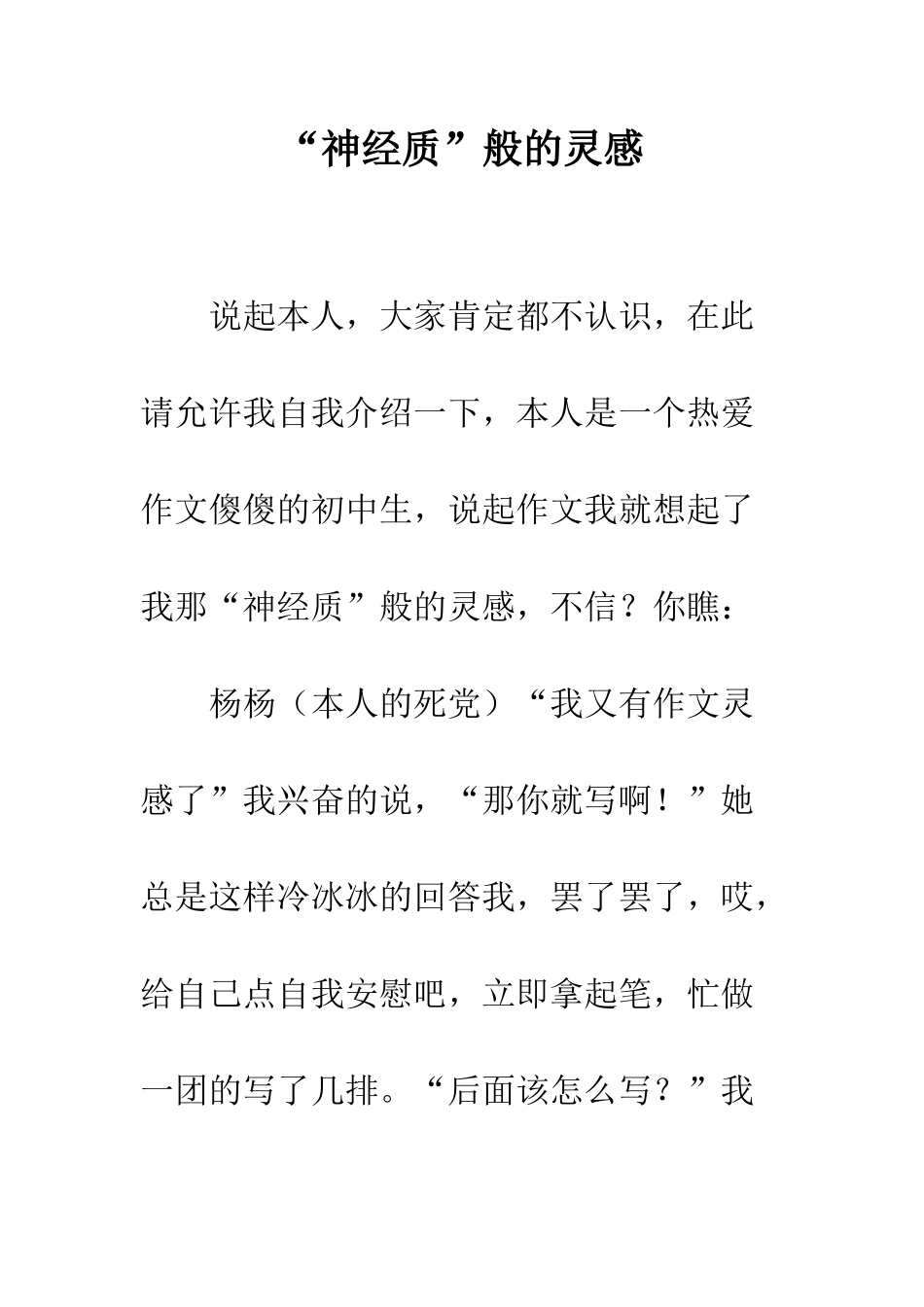 “神经质”般的灵感

说起本人，大家肯定都不认识，在此请允许我自我介绍一下，本人是一个热爱作文傻傻的初中生，说起作文我就想起了我那“神经质”般的灵感，不信？你瞧：

杨杨（本人的死党）“我又有作文灵感了”我兴奋的说，“那你就写啊！”她总是这样冷冰冰的回答我，罢了罢了，哎，给自己点自我安慰吧，立即拿起笔，忙做一团的写了几排。“后面该怎么写？”我